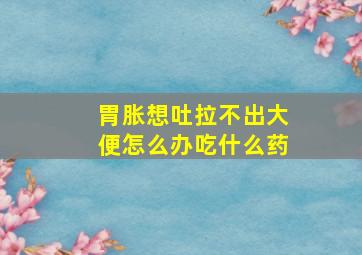 胃胀想吐拉不出大便怎么办吃什么药